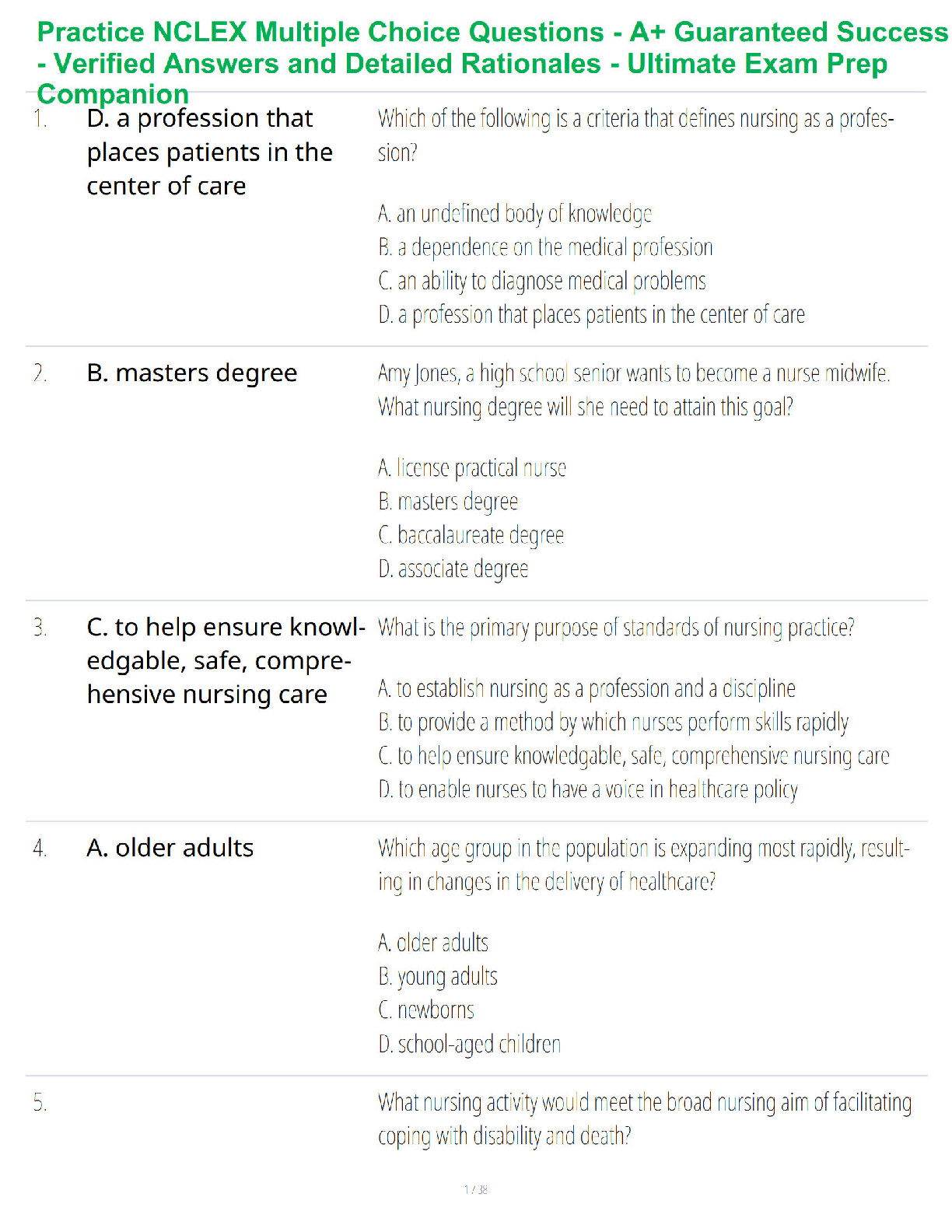 Practice NCLEX Multiple Choice Questions - A+ Guaranteed Success - Verified Answers and Detailed Rationales - Ultimate Exam Prep Companion

1. D. a profession that places patients in the center of care

Which of the following is a criteria that defines nursing as a profession?

A. an undefined body of knowledge
B. a dependence on the medical profession
C. an ability to diagnose medical problems
D. a profession that places patients in the center of care

2. B. masters degree

Amy Jones, a high school senior wants to become a nurse midwife. What nursing degree will she need to attain this goal?

A. license practical nurse
B. masters degree
C. baccalaureate degree
D. associate degree

3. C. to help ensure knowledgable, safe, comprehensive nursing care

What is the primary purpose of standards of nursing practice?

A. to establish nursing as a profession and a discipline
B. to provide a method by which nurses perform skills rapidly
C. to help ensure knowledgable, safe, comprehensive nursing care
D. to enable nurses to have a voice in healthcare policy

4. A. older adults

Which age group in the population is expanding most rapidly, resulting in changes in the delivery of healthcare?

A. older adults
B. young adults
C. newborns
D. school-aged children

5.

What nursing activity would meet the broad nursing aim of facilitating coping with disability and death?

1 / 38